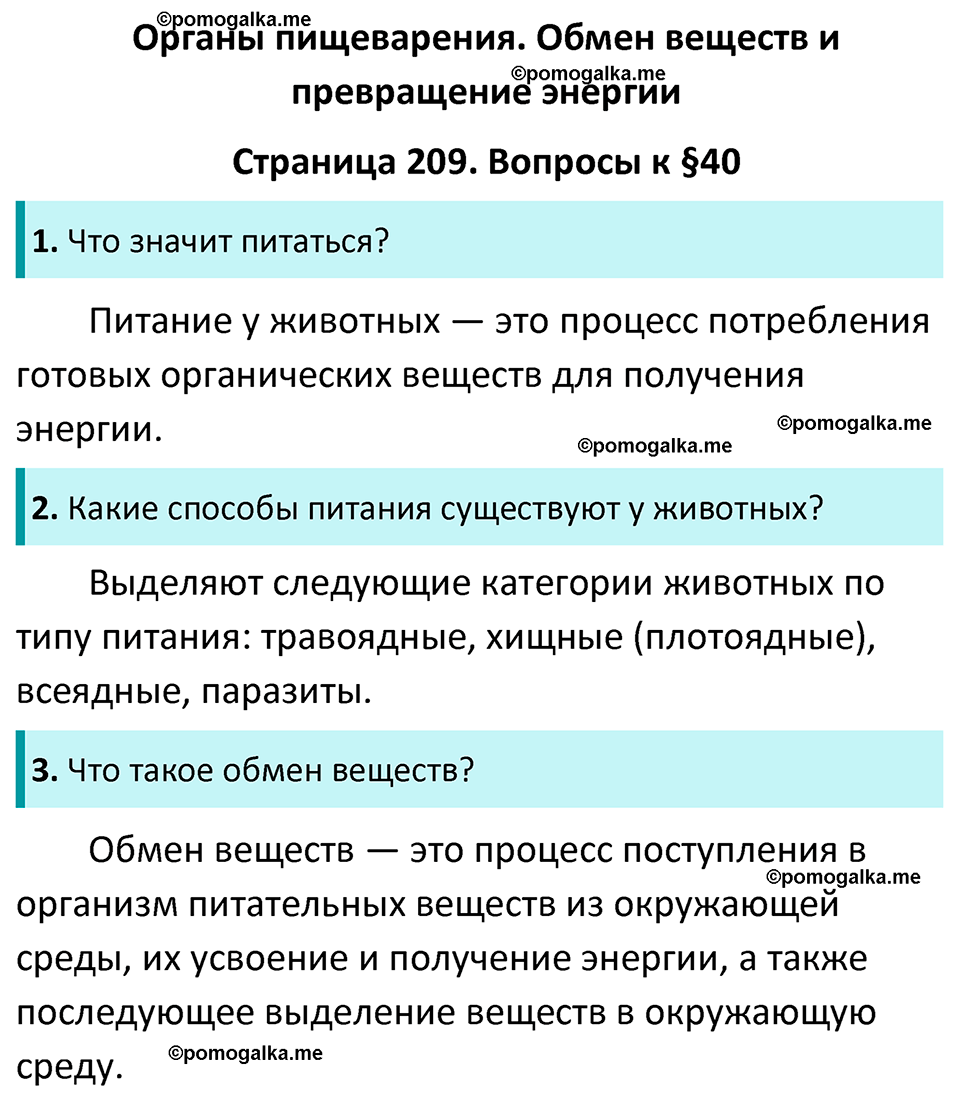 ©pomogalka.me

Органы пищеварения. Обмен веществ и превращение энергии

©pomogalka.me

Страница 209. Вопросы к §40

1. Что значит питаться?

Питание у животных — это процесс потребления готовых органических веществ для получения энергии.

©pomogalka.me

©pomogalka.me

2. Какие способы питания существуют у животных?

Выделяют следующие категории животных по типу питания: травоядные, хищные (плотоядные), всеядные, паразиты.

3. Что такое обмен веществ?

Обмен веществ — это процесс поступления в организм питательных веществ из окружающей среды, их усвоение и получение энергии, а также последующее выделение веществ в окружающую среду.

©pomogalka.me

©pomogalka.me